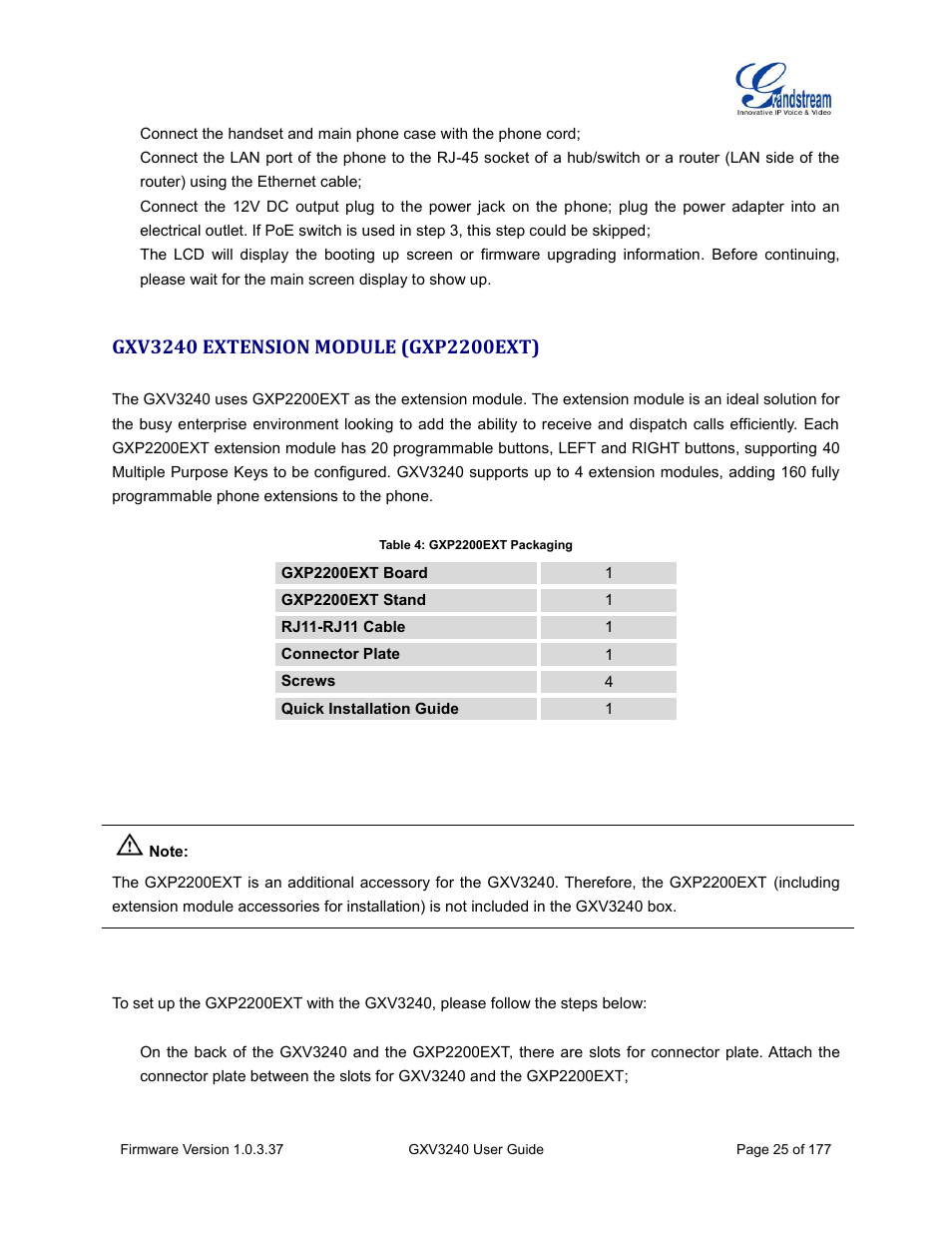 Grandstream
Innovative IP Voice & Video

Connect the handset and main phone case with the phone cord;
Connect the LAN port of the phone to the RJ-45 socket of a hub/switch or a router (LAN side of the router) using the Ethernet cable;
Connect the 12V DC output plug to the power jack on the phone; plug the power adapter into an electrical outlet. If PoE switch is used in step 3, this step could be skipped;
The LCD will display the booting up screen or firmware upgrading information. Before continuing, please wait for the main screen display to show up.

GXV3240 EXTENSION MODULE (GXP2200EXT)

The GXV3240 uses GXP2200EXT as the extension module. The extension module is an ideal solution for the busy enterprise environment looking to add the ability to receive and dispatch calls efficiently. Each GXP2200EXT extension module has 20 programmable buttons, LEFT and RIGHT buttons, supporting 40 Multiple Purpose Keys to be configured. GXV3240 supports up to 4 extension modules, adding 160 fully programmable phone extensions to the phone.

Table 4: GXP2200EXT Packaging

| GXP2200EXT Board | 1 |
|---|---|
| GXP2200EXT Stand | 1 |
| RJ11-RJ11 Cable | 1 |
| Connector Plate | 1 |
| Screws | 4 |
| Quick Installation Guide | 1 |

Note:
The GXP2200EXT is an additional accessory for the GXV3240. Therefore, the GXP2200EXT (including extension module accessories for installation) is not included in the GXV3240 box.

To set up the GXP2200EXT with the GXV3240, please follow the steps below:

On the back of the GXV3240 and the GXP2200EXT, there are slots for connector plate. Attach the connector plate between the slots for GXV3240 and the GXP2200EXT;

Firmware Version 1.0.3.37 GXV3240 User Guide Page 25 of 177